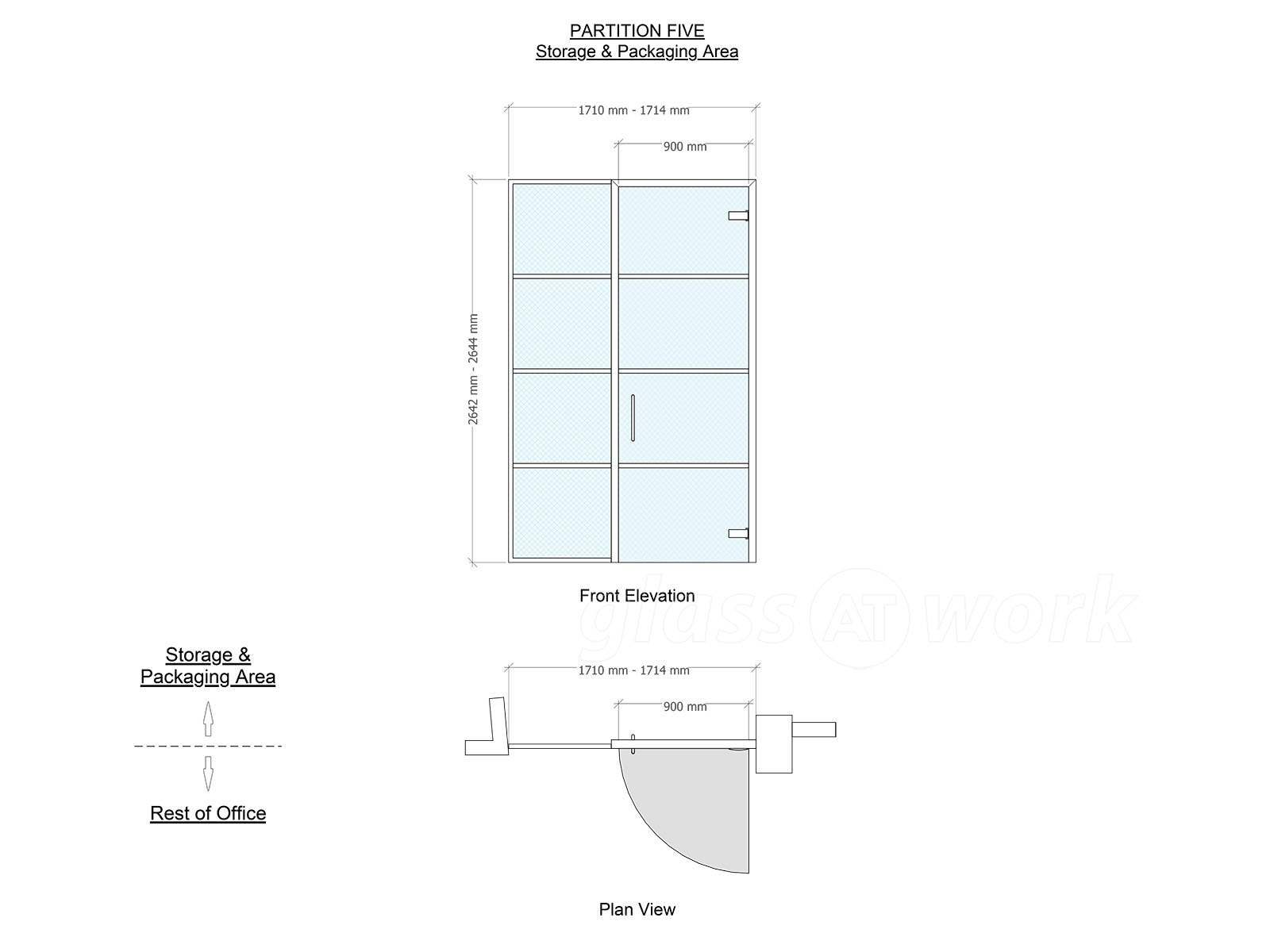 PARTITION FIVE
Storage & Packaging Area

1710 mm - 1714 mm

900 mm

2642 mm - 2644 mm

Front Elevation

glass AT work

Storage & Packaging Area

Rest of Office

1710 mm - 1714 mm

900 mm

Plan View